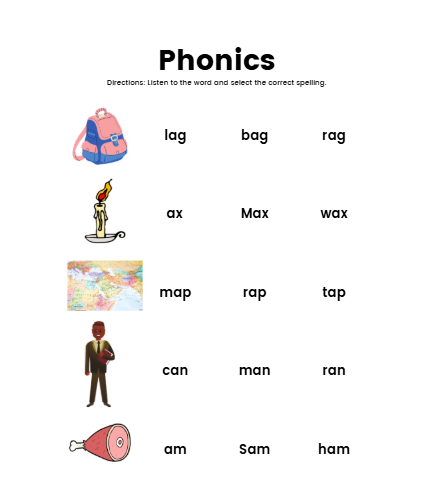 Phonics

Directions: Listen to the word and select the correct spelling.

lag bag rag

ax Max wax

map rap tap

can man ran

am Sam ham